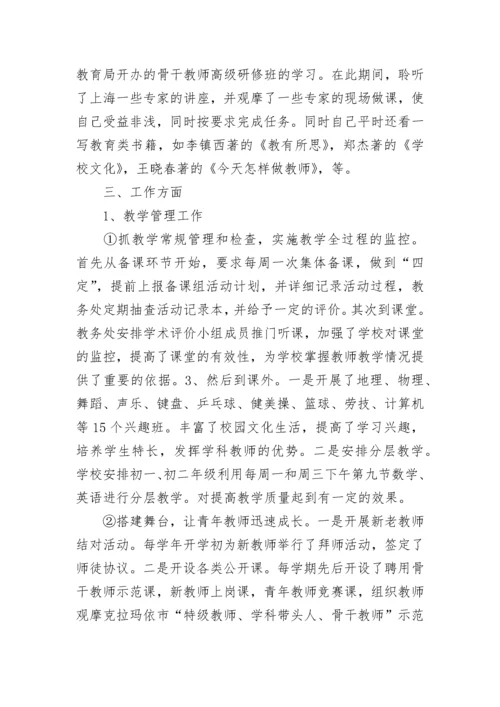 教育局开办的骨干教师高级研修班的学习。在此期间，聆听了上海一些专家的讲座，并观摩了一些专家的现场做课，使自己受益非浅，同时按要求完成任务。同时自己平时还看一写教育类书籍，如李镇西著的《教有所思》，郑杰著的《学校文化》，王晓春著的《今天怎样做教师》，等。

三、工作方面

1、教学管理工作

①抓教学常规管理和检查，实施教学全过程的监控。首先从备课环节开始，要求每周一次集体备课，做到“四定”，提前上报备课组活动计划，并详细记录活动过程，教务处定期抽查活动记录本，并给予一定的评价。其次到课堂。教务处安排学术评价小组成员推门听课，加强了学校对课堂的监控，提高了课堂的有效性，为学校掌握教师教学情况提供了重要的依据。3、然后到课外。一是开展了地理、物理、舞蹈、声乐、键盘、乒乓球、健美操、篮球、劳技、计算机等15个兴趣班。丰富了校园文化生活，提高了学习兴趣，培养学生特长，发挥学科教师的优势。二是安排分层教学。学校安排初一、初二年级利用每周一和周三下午第九节数学、英语进行分层教学。对提高教学质量起到有一定的效果。

②搭建舞台，让青年教师迅速成长。一是开展新老教师结对活动。每学年开学初为新教师举行了拜师活动，签定了师徒协议。二是开设各类公开课。每学期先后开设了聘用骨干教师示范课，新教师上岗课，青年教师竞赛课，组织教师观摩克拉玛依市“特级教师、学科带头人、骨干教师”示范